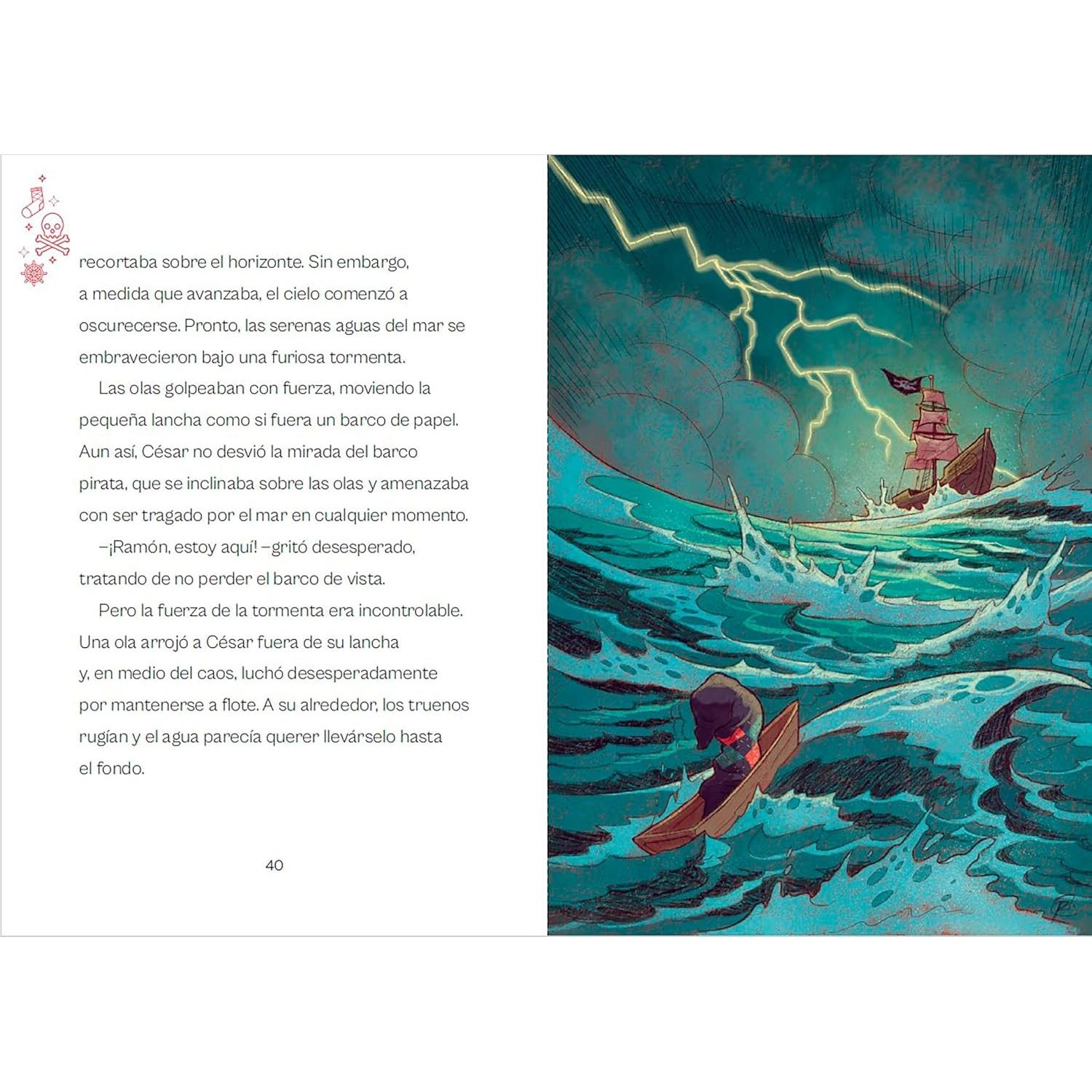 recortaba sobre el horizonte. Sin embargo, a medida que avanzaba, el cielo comenzó a oscurecerse. Pronto, las serenas aguas del mar se embravecieron bajo una furiosa tormenta.

Las olas golpeaban con fuerza, moviendo la pequeña lancha como si fuera un barco de papel. Aun así, César no desvió la mirada del barco pirata, que se inclinaba sobre las olas y amenazaba con ser tragado por el mar en cualquier momento.

–¡Ramón, estoy aquí! –gritó desesperado, tratando de no perder el barco de vista.

Pero la fuerza de la tormenta era incontrolable. Una ola arrojó a César fuera de su lancha y, en medio del caos, luchó desesperadamente por mantenerse a flote. A su alrededor, los truenos rugían y el agua parecía querer llevárselo hasta el fondo.

40